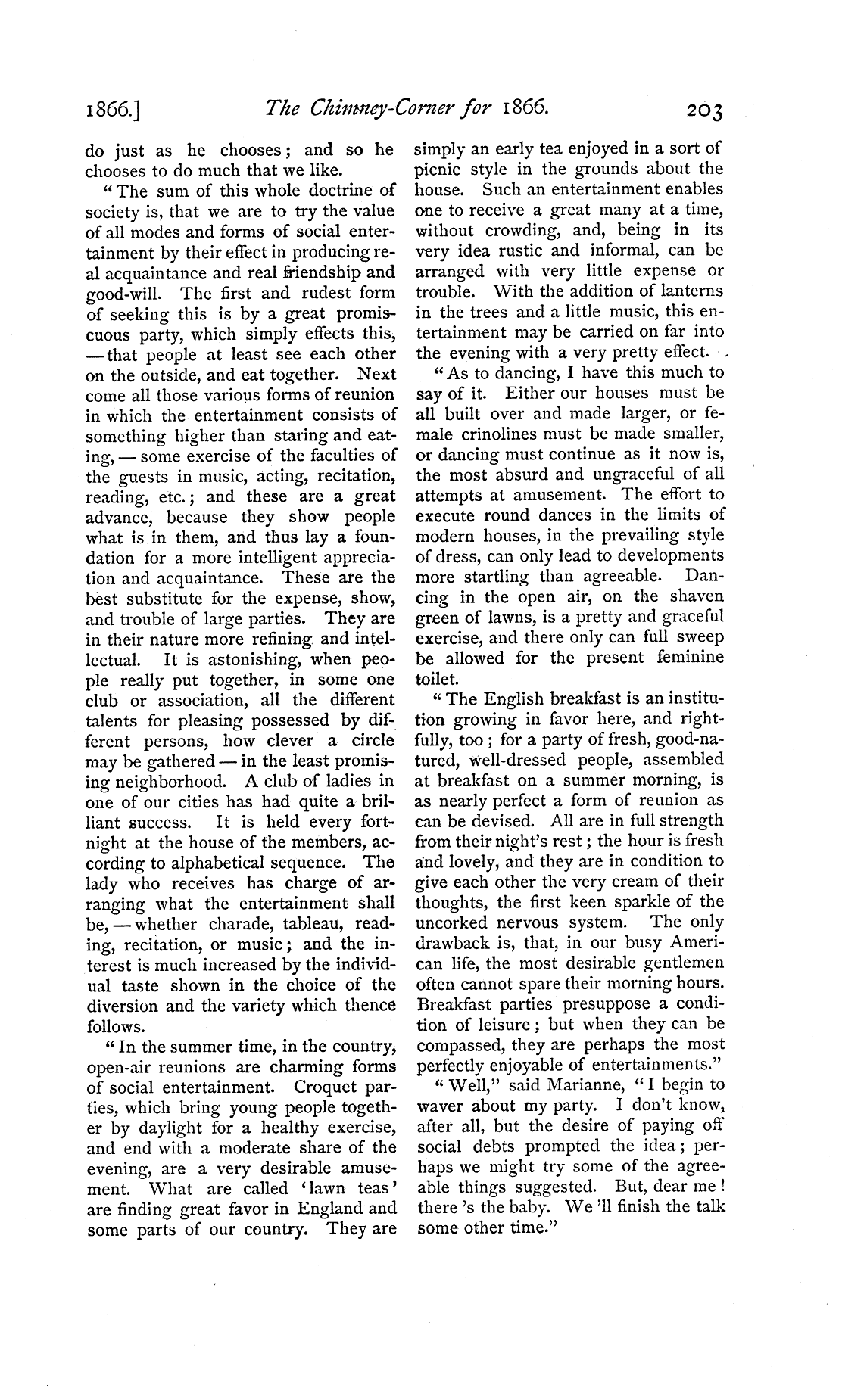 1866.] The Chimney-Corner for 1866. 203

do just as he chooses; and so he chooses to do much that we like.

"The sum of this whole doctrine of society is, that we are to try the value of all modes and forms of social entertainment by their effect in producing real acquaintance and real friendship and good-will. The first and rudest form of seeking this is by a great promiscuous party, which simply effects this, — that people at least see each other on the outside, and eat together. Next come all those various forms of reunion in which the entertainment consists of something higher than staring and eating, — some exercise of the faculties of the guests in music, acting, recitation, reading, etc.; and these are a great advance, because they show people what is in them, and thus lay a foundation for a more intelligent appreciation and acquaintance. These are the best substitute for the expense, show, and trouble of large parties. They are in their nature more refining and intellectual. It is astonishing, when people really put together, in some one club or association, all the different talents for pleasing possessed by different persons, how clever a circle may be gathered — in the least promising neighborhood. A club of ladies in one of our cities has had quite a brilliant success. It is held every fortnight at the house of the members, according to alphabetical sequence. The lady who receives has charge of arranging what the entertainment shall be, — whether charade, tableau, reading, recitation, or music; and the interest is much increased by the individual taste shown in the choice of the diversion and the variety which thence follows.

"In the summer time, in the country, open-air reunions are charming forms of social entertainment. Croquet parties, which bring young people together by daylight for a healthy exercise, and end with a moderate share of the evening, are a very desirable amusement. What are called 'lawn teas' are finding great favor in England and some parts of our country. They are simply an early tea enjoyed in a sort of picnic style in the grounds about the house. Such an entertainment enables one to receive a great many at a time, without crowding, and, being in its very idea rustic and informal, can be arranged with very little expense or trouble. With the addition of lanterns in the trees and a little music, this entertainment may be carried on far into the evening with a very pretty effect.

"As to dancing, I have this much to say of it. Either our houses must be all built over and made larger, or female crinolines must be made smaller, or dancing must continue as it now is, the most absurd and ungraceful of all attempts at amusement. The effort to execute round dances in the limits of modern houses, in the prevailing style of dress, can only lead to developments more startling than agreeable. Dancing in the open air, on the shaven green of lawns, is a pretty and graceful exercise, and there only can full sweep be allowed for the present feminine toilet.

"The English breakfast is an institution growing in favor here, and rightfully, too; for a party of fresh, good-natured, well-dressed people, assembled at breakfast on a summer morning, is as nearly perfect a form of reunion as can be devised. All are in full strength from their night's rest; the hour is fresh and lovely, and they are in condition to give each other the very cream of their thoughts, the first keen sparkle of the uncorked nervous system. The only drawback is, that, in our busy American life, the most desirable gentlemen often cannot spare their morning hours. Breakfast parties presuppose a condition of leisure; but when they can be compassed, they are perhaps the most perfectly enjoyable of entertainments."

"Well," said Marianne, "I begin to waver about my party. I don't know, after all, but the desire of paying off social debts prompted the idea; perhaps we might try some of the agreeable things suggested. But, dear me! there 's the baby. We 'll finish the talk some other time."